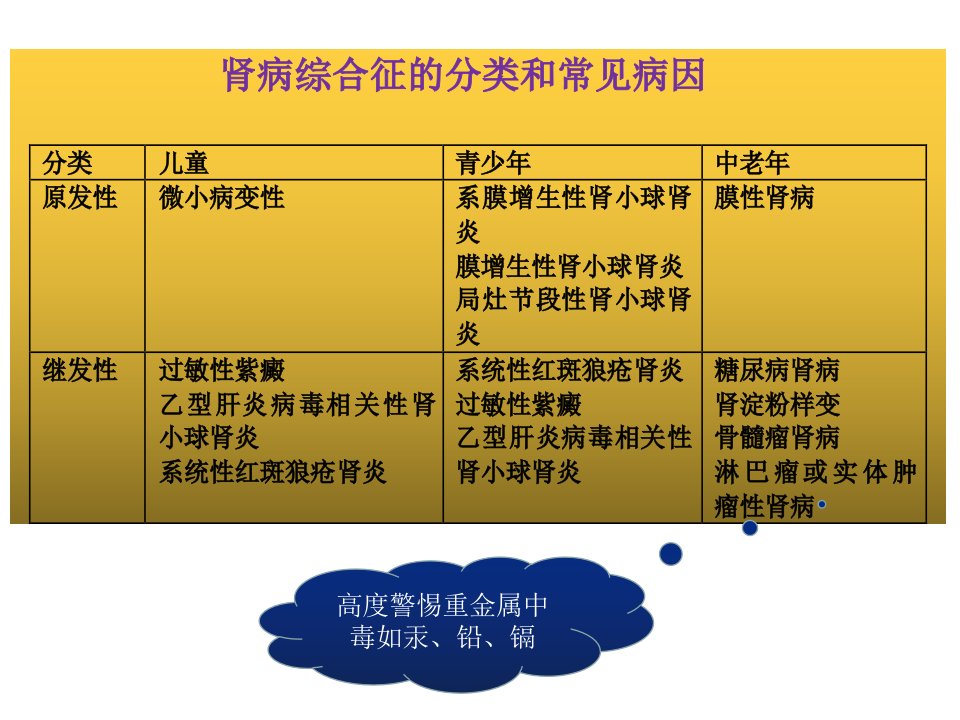 肾病综合征的分类和常见病因

| 分类 | 儿童 | 青少年 | 中老年 |
|---|---|---|---|
| 原发性 | 微小病变性 | 系膜增生性肾小球肾炎 膜增生性肾小球肾炎 局灶节段性肾小球肾炎 | 膜性肾病 |
| 继发性 | 过敏性紫癜 乙型肝炎病毒相关性肾小球肾炎 系统性红斑狼疮肾炎 | 系统性红斑狼疮肾炎 过敏性紫癜 乙型肝炎病毒相关性肾小球肾炎 | 糖尿病肾病 肾淀粉样变 骨髓瘤肾病 淋巴瘤或实体肿瘤性肾病 |

高度警惕重金属中毒如汞、铅、镉